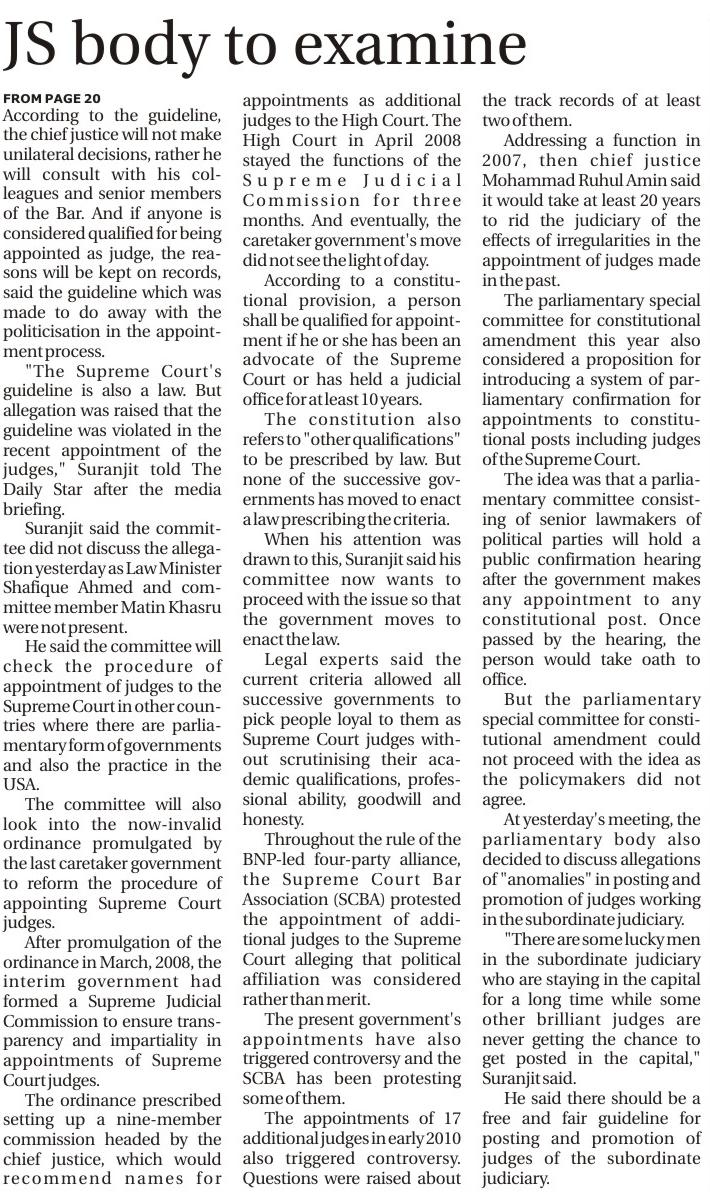 JS body to examine

FROM PAGE 20

According to the guideline, the chief justice will not make unilateral decisions, rather he will consult with his colleagues and senior members of the Bar. And if anyone is considered qualified for being appointed as judge, the reasons will be kept on records, said the guideline which was made to do away with the politicisation in the appointment process.

"The Supreme Court's guideline is also a law. But allegation was raised that the guideline was violated in the recent appointment of the judges," Suranjit told The Daily Star after the media briefing.

Suranjit said the committee did not discuss the allegation yesterday as Law Minister Shafique Ahmed and committee member Matin Khasru were not present.

He said the committee will check the procedure of appointment of judges to the Supreme Court in other countries where there are parliamentary form of governments and also the practice in the USA.

The committee will also look into the now-invalid ordinance promulgated by the last caretaker government to reform the procedure of appointing Supreme Court judges.

After promulgation of the ordinance in March, 2008, the interim government had formed a Supreme Judicial Commission to ensure transparency and impartiality in appointments of Supreme Court judges.

The ordinance prescribed setting up a nine-member commission headed by the chief justice, which would recommend names for appointments as additional judges to the High Court. The High Court in April 2008 stayed the functions of the Supreme Judicial Commission for three months. And eventually, the caretaker government's move did not see the light of day.

According to a constitutional provision, a person shall be qualified for appointment if he or she has been an advocate of the Supreme Court or has held a judicial office for at least 10 years.

The constitution also refers to "other qualifications" to be prescribed by law. But none of the successive governments has moved to enact a law prescribing the criteria.

When his attention was drawn to this, Suranjit said his committee now wants to proceed with the issue so that the government moves to enact the law.

Legal experts said the current criteria allowed all successive governments to pick people loyal to them as Supreme Court judges without scrutinising their academic qualifications, professional ability, goodwill and honesty.

Throughout the rule of the BNP-led four-party alliance, the Supreme Court Bar Association (SCBA) protested the appointment of additional judges to the Supreme Court alleging that political affiliation was considered rather than merit.

The present government's appointments have also triggered controversy and the SCBA has been protesting some of them.

The appointments of 17 additional judges in early 2010 also triggered controversy. Questions were raised about the track records of at least two of them.

Addressing a function in 2007, then chief justice Mohammad Ruhul Amin said it would take at least 20 years to rid the judiciary of the effects of irregularities in the appointment of judges made in the past.

The parliamentary special committee for constitutional amendment this year also considered a proposition for introducing a system of parliamentary confirmation for appointments to constitutional posts including judges of the Supreme Court.

The idea was that a parliamentary committee consisting of senior lawmakers of political parties will hold a public confirmation hearing after the government makes any appointment to any constitutional post. Once passed by the hearing, the person would take oath to office.

But the parliamentary special committee for constitutional amendment could not proceed with the idea as the policymakers did not agree.

At yesterday's meeting, the parliamentary body also decided to discuss allegations of "anomalies" in posting and promotion of judges working in the subordinate judiciary.

"There are some lucky men in the subordinate judiciary who are staying in the capital for a long time while some other brilliant judges are never getting the chance to get posted in the capital," Suranjit said.

He said there should be a free and fair guideline for posting and promotion of judges of the subordinate judiciary.